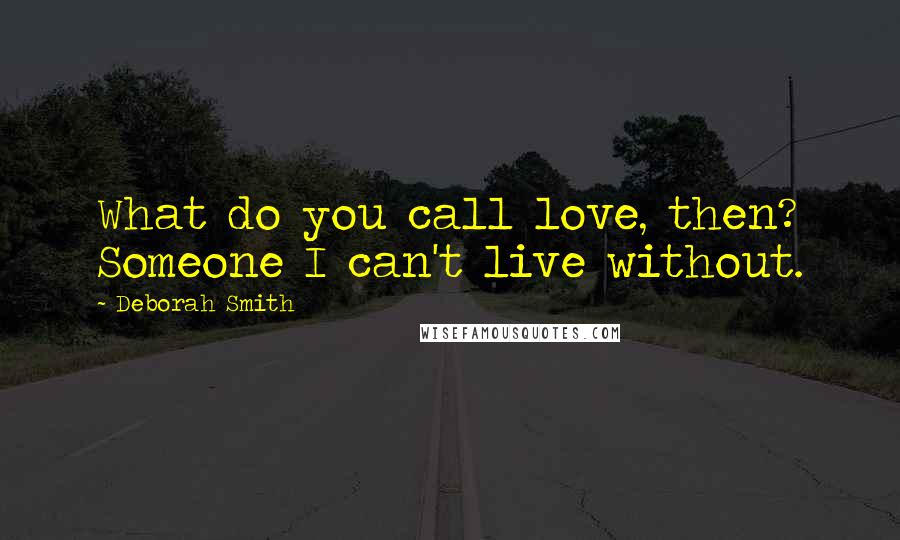 What do you call love, then? Someone I can't live without.

- Deborah Smith

WISEFAMOUSQUOTES.COM